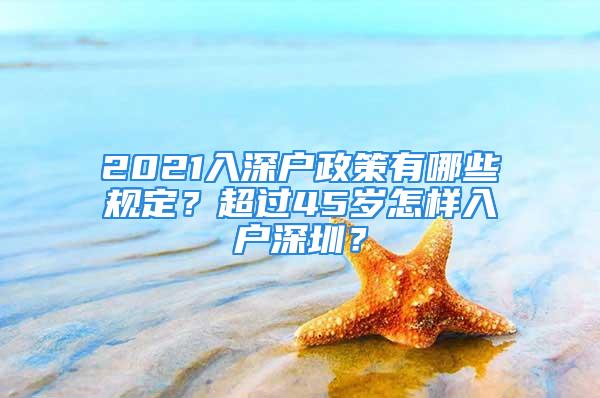 2021入深户政策有哪些规定？超过45岁怎样入户深圳？